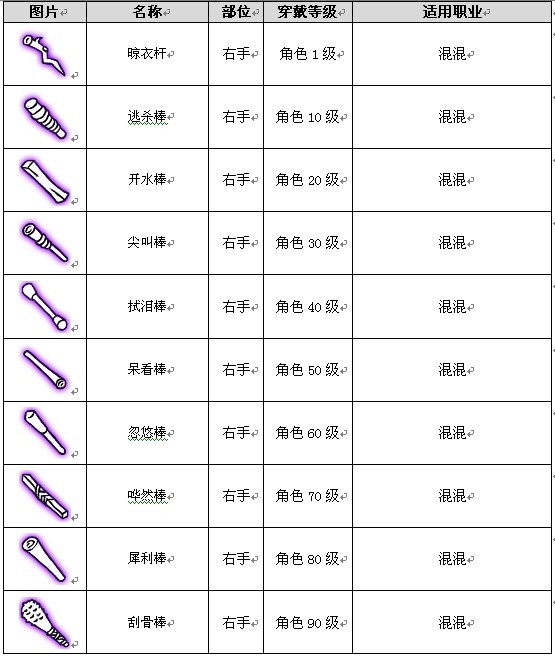 | 图片 | 名称 | 部位 | 穿戴等级 | 适用职业 |
|---|---|---|---|---|
|  | 晾衣杆 | 右手 | 角色 1 级 | 混混 |
|  | 逃杀棒 | 右手 | 角色 10 级 | 混混 |
|  | 开水棒 | 右手 | 角色 20 级 | 混混 |
|  | 尖叫棒 | 右手 | 角色 30 级 | 混混 |
|  | 拭泪棒 | 右手 | 角色 40 级 | 混混 |
|  | 呆看棒 | 右手 | 角色 50 级 | 混混 |
|  | 忽悠棒 | 右手 | 角色 60 级 | 混混 |
|  | 哗然棒 | 右手 | 角色 70 级 | 混混 |
|  | 犀利棒 | 右手 | 角色 80 级 | 混混 |
|  | 刮骨棒 | 右手 | 角色 90 级 | 混混 |